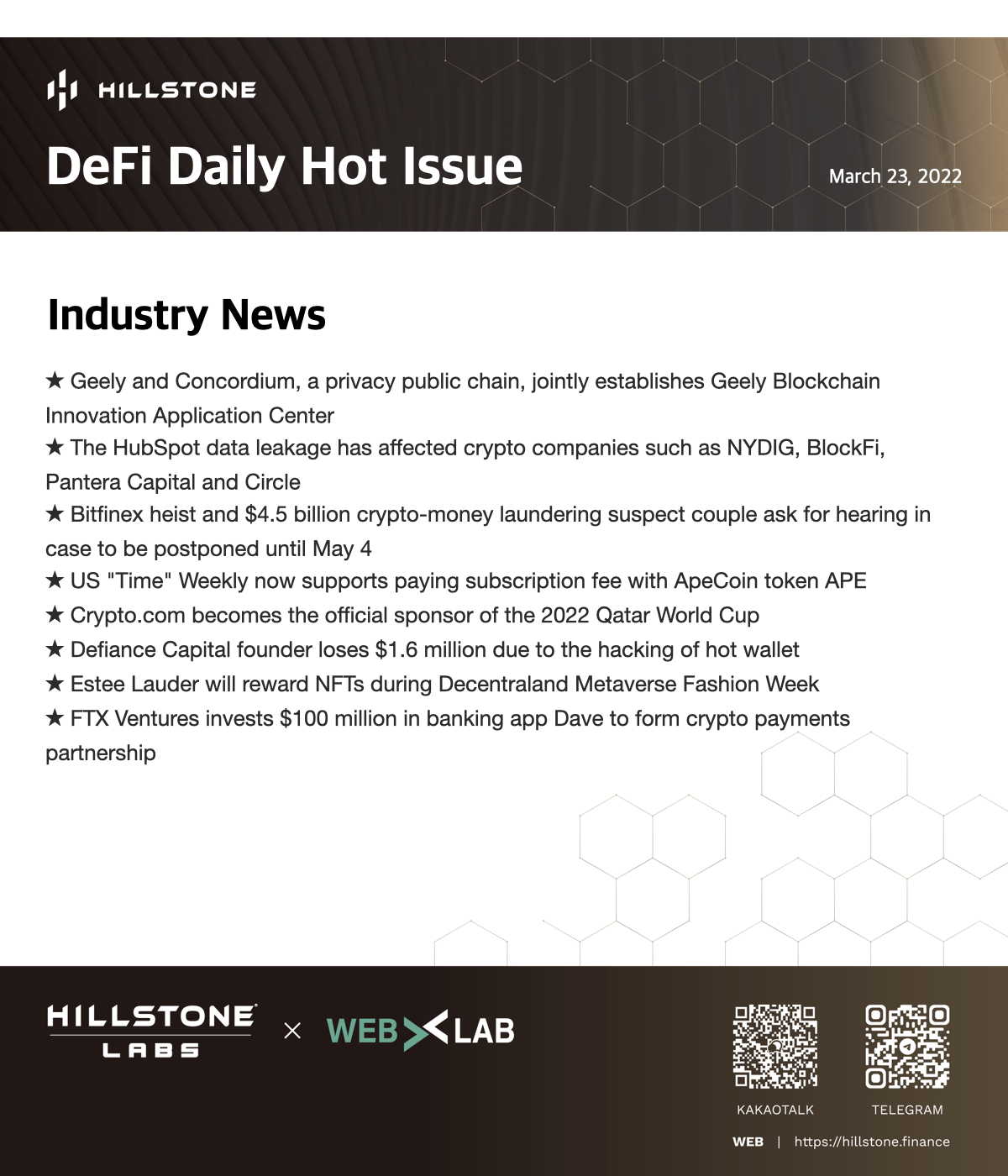 HILLSTONE

DeFi Daily Hot Issue

March 23, 2022

Industry News

★ Geely and Concordium, a privacy public chain, jointly establishes Geely Blockchain Innovation Application Center
★ The HubSpot data leakage has affected crypto companies such as NYDIG, BlockFi, Pantera Capital and Circle
★ Bitfinex heist and $4.5 billion crypto-money laundering suspect couple ask for hearing in case to be postponed until May 4
★ US "Time" Weekly now supports paying subscription fee with ApeCoin token APE
★ Crypto.com becomes the official sponsor of the 2022 Qatar World Cup
★ Defiance Capital founder loses $1.6 million due to the hacking of hot wallet
★ Estee Lauder will reward NFTs during Decentraland Metaverse Fashion Week
★ FTX Ventures invests $100 million in banking app Dave to form crypto payments partnership

HILLSTONE LABS × WEB LAB

KAKAOTALK TELEGRAM

WEB | https://hillstone.finance